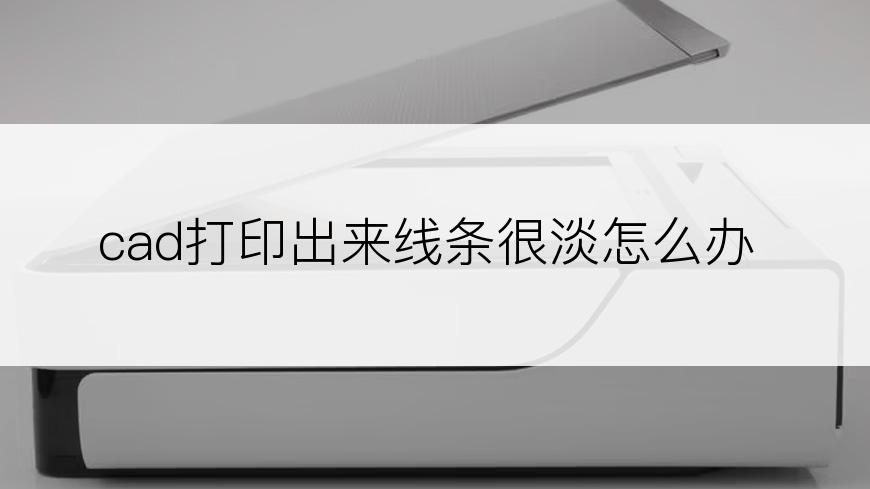 cad打印出来线条很淡怎么办